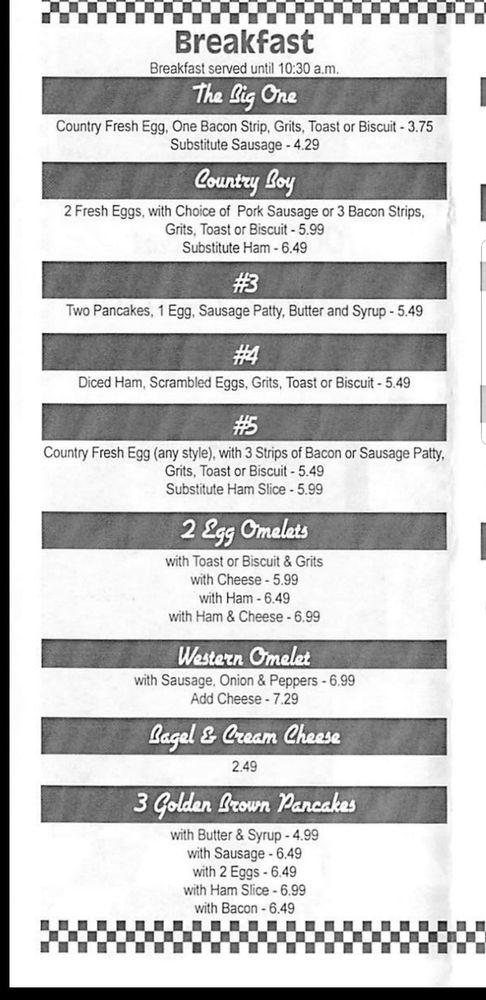 Breakfast

Breakfast served until 10:30 a.m.

The Big One

Country Fresh Egg, One Bacon Strip, Grits, Toast or Biscuit - 3.75
Substitute Sausage - 4.29

Country Boy

2 Fresh Eggs, with Choice of Pork Sausage or 3 Bacon Strips, Grits, Toast or Biscuit - 5.99
Substitute Ham - 6.49

#3

Two Pancakes, 1 Egg, Sausage Patty, Butter and Syrup - 5.49

#4

Diced Ham, Scrambled Eggs, Grits, Toast or Biscuit - 5.49

#5

Country Fresh Egg (any style), with 3 Strips of Bacon or Sausage Patty, Grits, Toast or Biscuit - 5.49
Substitute Ham Slice - 5.99

2 Egg Omelets

with Toast or Biscuit & Grits
with Cheese - 5.99
with Ham - 6.49
with Ham & Cheese - 6.99

Western Omelet

with Sausage, Onion & Peppers - 6.99
Add Cheese - 7.29

Bagel & Cream Cheese

2.49

3 Golden Brown Pancakes

with Butter & Syrup - 4.99
with Sausage - 6.49
with 2 Eggs - 6.49
with Ham Slice - 6.99
with Bacon - 6.49